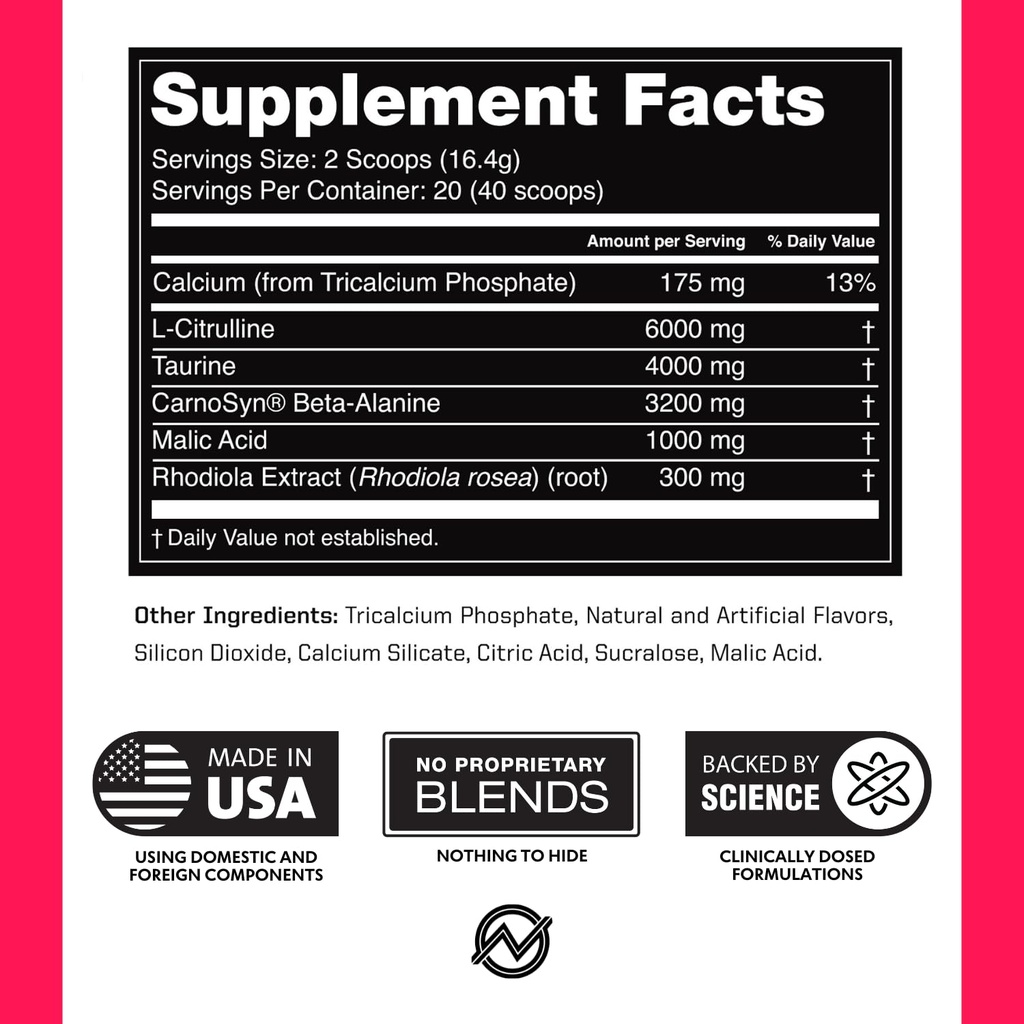 Supplement Facts

Servings Size: 2 Scoops (16.4g)
Servings Per Container: 20 (40 scoops)

| | Amount per Serving | % Daily Value |
|---|---|---|
| Calcium (from Tricalcium Phosphate) | 175 mg | 13% |
| L-Citrulline | 6000 mg | † |
| Taurine | 4000 mg | † |
| CarnoSyn® Beta-Alanine | 3200 mg | † |
| Malic Acid | 1000 mg | † |
| Rhodiola Extract (Rhodiola rosea) (root) | 300 mg | † |

† Daily Value not established.

Other Ingredients: Tricalcium Phosphate, Natural and Artificial Flavors, Silicon Dioxide, Calcium Silicate, Citric Acid, Sucralose, Malic Acid.

MADE IN USA
USING DOMESTIC AND FOREIGN COMPONENTS

NO PROPRIETARY BLENDS
NOTHING TO HIDE

BACKED BY SCIENCE
CLINICALLY DOSED FORMULATIONS